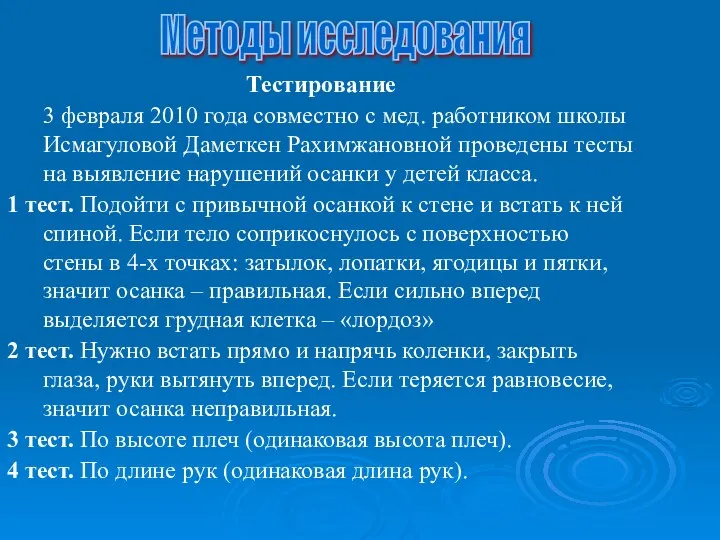 Методы исследования

Тестирование

3 февраля 2010 года совместно с мед. работником школы Исмагуловой Даметкен Рахимжановной проведены тесты на выявление нарушений осанки у детей класса.

1 тест. Подойти с привычной осанкой к стене и встать к ней спиной. Если тело соприкоснулось с поверхностью стены в 4-х точках: затылок, лопатки, ягодицы и пятки, значит осанка – правильная. Если сильно вперед выделяется грудная клетка – «лордоз»

2 тест. Нужно встать прямо и напрячь коленки, закрыть глаза, руки вытянуть вперед. Если теряется равновесие, значит осанка неправильная.

3 тест. По высоте плеч (одинаковая высота плеч).

4 тест. По длине рук (одинаковая длина рук).